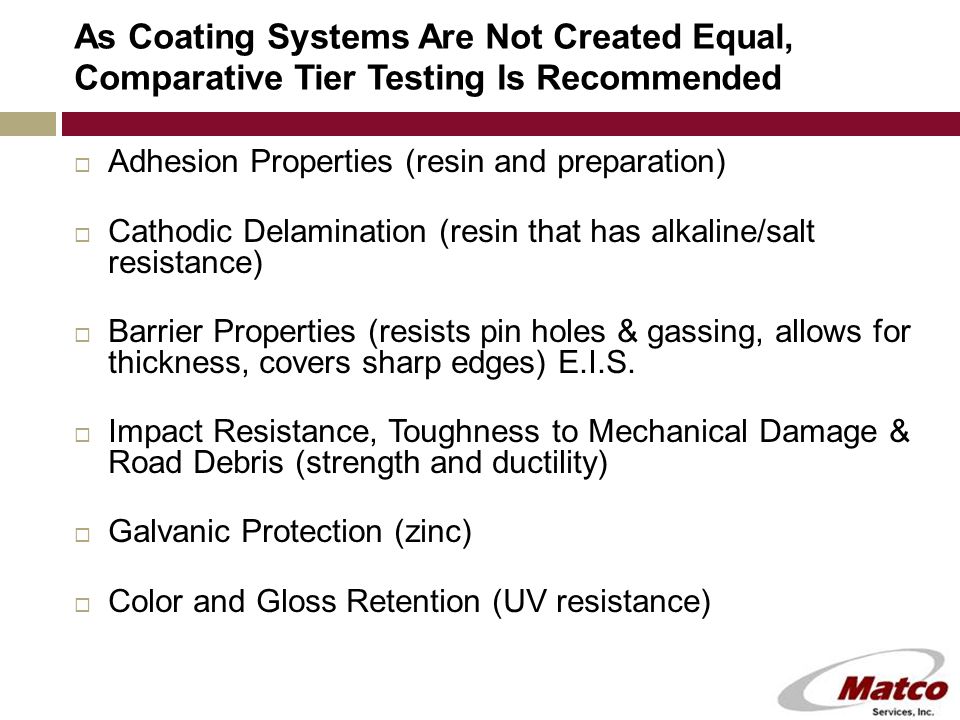 As Coating Systems Are Not Created Equal, Comparative Tier Testing Is Recommended

□ Adhesion Properties (resin and preparation)

□ Cathodic Delamination (resin that has alkaline/salt resistance)

□ Barrier Properties (resists pin holes & gassing, allows for thickness, covers sharp edges) E.I.S.

□ Impact Resistance, Toughness to Mechanical Damage & Road Debris (strength and ductility)

□ Galvanic Protection (zinc)

□ Color and Gloss Retention (UV resistance)

Matco
Services, Inc.